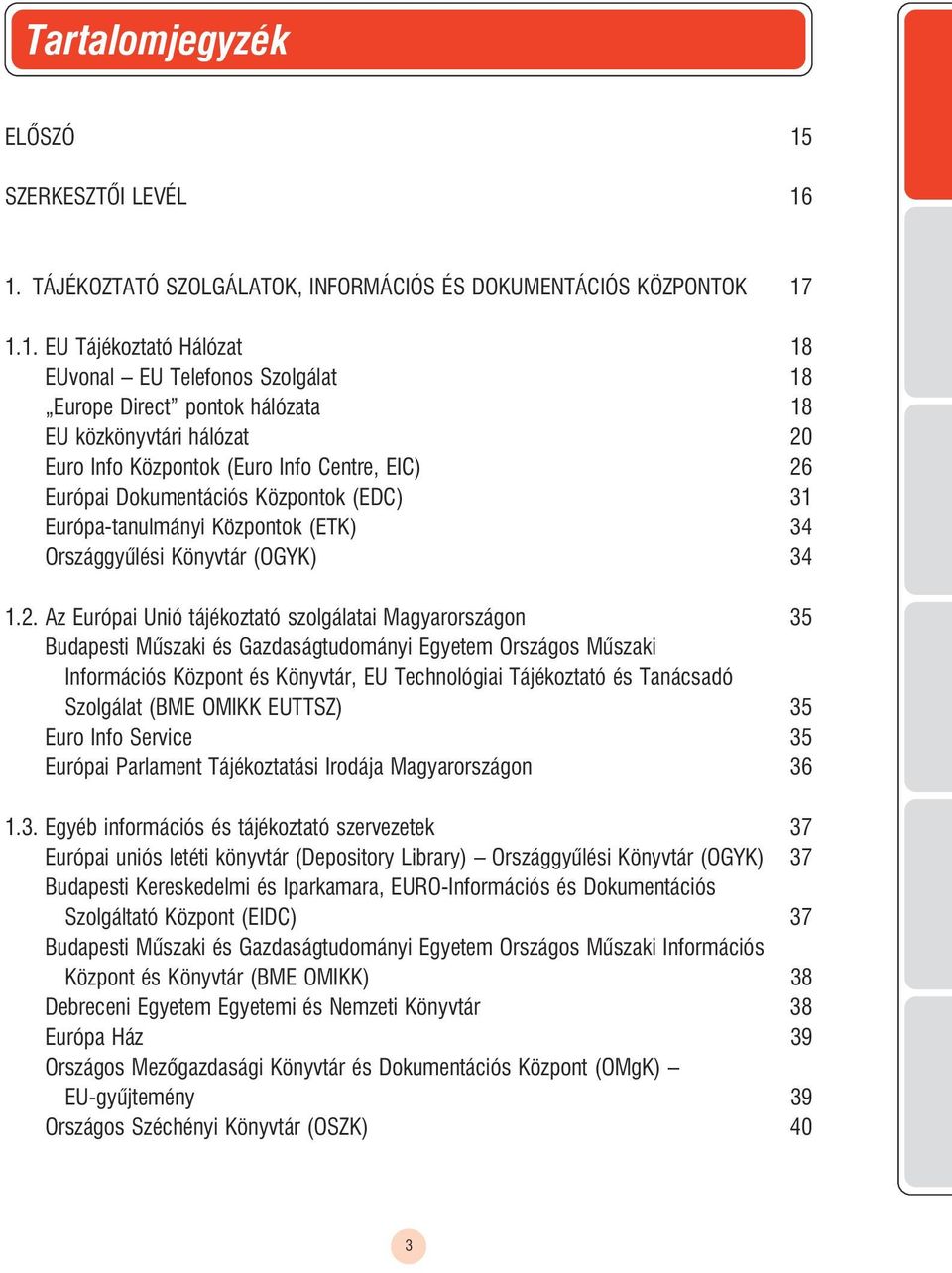 Tartalomjegyzék

ELŐSZÓ 15

SZERKESZTŐI LEVÉL 16

1. TÁJÉKOZTATÓ SZOLGÁLATOK, INFORMÁCIÓS ÉS DOKUMENTÁCIÓS KÖZPONTOK 17

1.1. EU Tájékoztató Hálózat 18
EUvonal – EU Telefonos Szolgálat 18
„Europe Direct” pontok hálózata 18
EU közkönyvtári hálózat 20
Euro Info Központok (Euro Info Centre, EIC) 26
Európai Dokumentációs Központok (EDC) 31
Európa-tanulmányi Központok (ETK) 34
Országgyűlési Könyvtár (OGYK) 34

1.2. Az Európai Unió tájékoztató szolgálatai Magyarországon 35
Budapesti Műszaki és Gazdaságtudományi Egyetem Országos Műszaki Információs Központ és Könyvtár, EU Technológiai Tájékoztató és Tanácsadó Szolgálat (BME OMIKK EUTTSZ) 35
Euro Info Service 35
Európai Parlament Tájékoztatási Irodája Magyarországon 36

1.3. Egyéb információs és tájékoztató szervezetek 37
Európai uniós letéti könyvtár (Depository Library) – Országgyűlési Könyvtár (OGYK) 37
Budapesti Kereskedelmi és Iparkamara, EURO-Információs és Dokumentációs Szolgáltató Központ (EIDC) 37
Budapesti Műszaki és Gazdaságtudományi Egyetem Országos Műszaki Információs Központ és Könyvtár (BME OMIKK) 38
Debreceni Egyetem Egyetemi és Nemzeti Könyvtár 38
Európa Ház 39
Országos Mezőgazdasági Könyvtár és Dokumentációs Központ (OMgK) – EU-gyűjtemény 39
Országos Széchényi Könyvtár (OSZK) 40

3